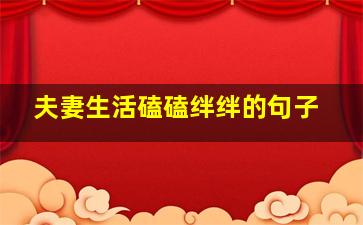 夫妻生活磕磕绊绊的句子